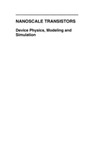 NANOSCALE TRANSISTORS

Device Physics, Modeling and Simulation